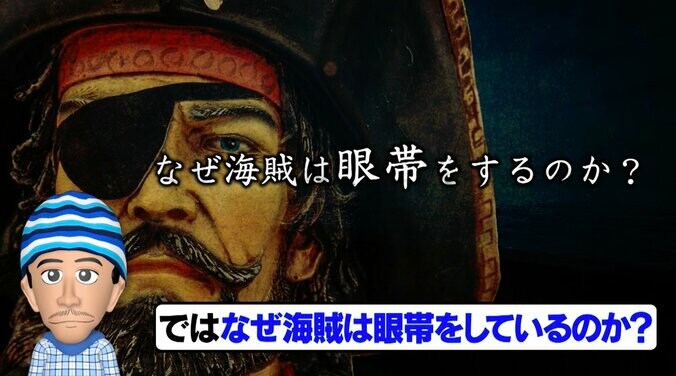 なぜ海賊は眼帯をするのか？

ではなぜ海賊は眼帯をしているのか？